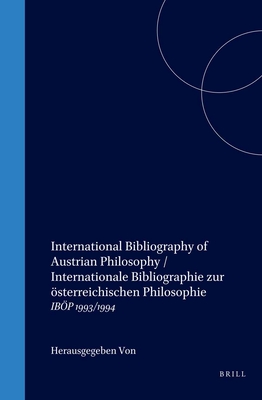 International Bibliography of Austrian Philosophy / Internationale Bibliographie zur österreichischen Philosophie
IBÖP 1993/1994

Herausgegeben Von

BRILL